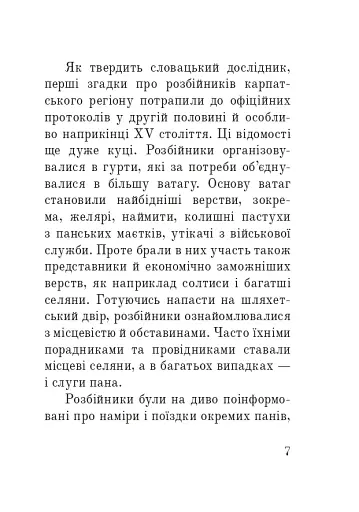 Як твердить словацький дослідник, перші згадки про розбійників карпатського регіону потрапили до офіційних протоколів у другій половині й особливо наприкінці XV століття. Ці відомості ще дуже куці. Розбійники організовувалися в гурти, які за потреби об'єднувалися в більшу ватагу. Основу ватаг становили найбідніші верстви, зокрема, желярі, наймити, колишні пастухи з панських маєтків, утікачі з військової служби. Проте брали в них участь також представники й економічно заможніших верств, як наприклад солтиси і багатші селяни. Готуючись напасти на шляхетський двір, розбійники ознайомлювалися з місцевістю й обставинами. Часто їхніми порадниками та провідниками ставали місцеві селяни, а в багатьох випадках — і слуги пана.

Розбійники були на диво поінформовані про наміри і поїздки окремих панів,

7